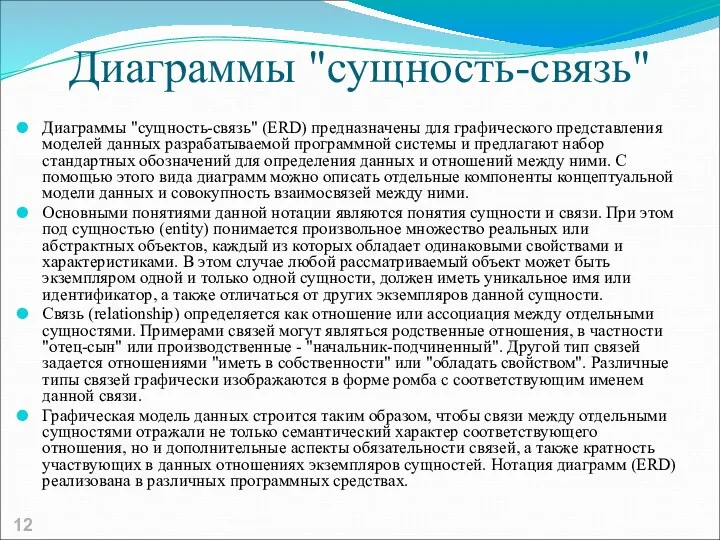 Диаграммы "сущность-связь"

Диаграммы "сущность-связь" (ERD) предназначены для графического представления моделей данных разрабатываемой программной системы и предлагают набор стандартных обозначений для определения данных и отношений между ними. С помощью этого вида диаграмм можно описать отдельные компоненты концептуальной модели данных и совокупность взаимосвязей между ними.

Основными понятиями данной нотации являются понятия сущности и связи. При этом под сущностью (entity) понимается произвольное множество реальных или абстрактных объектов, каждый из которых обладает одинаковыми свойствами и характеристиками. В этом случае любой рассматриваемый объект может быть экземпляром одной и только одной сущности, должен иметь уникальное имя или идентификатор, а также отличаться от других экземпляров данной сущности.

Связь (relationship) определяется как отношение или ассоциация между отдельными сущностями. Примерами связей могут являться родственные отношения, в частности "отец-сын" или производственные - "начальник-подчиненный". Другой тип связей задается отношениями "иметь в собственности" или "обладать свойством". Различные типы связей графически изображаются в форме ромба с соответствующим именем данной связи.

Графическая модель данных строится таким образом, чтобы связи между отдельными сущностями отражали не только семантический характер соответствующего отношения, но и дополнительные аспекты обязательности связей, а также кратность участвующих в данных отношениях экземпляров сущностей. Нотация диаграмм (ERD) реализована в различных программных средствах.

12